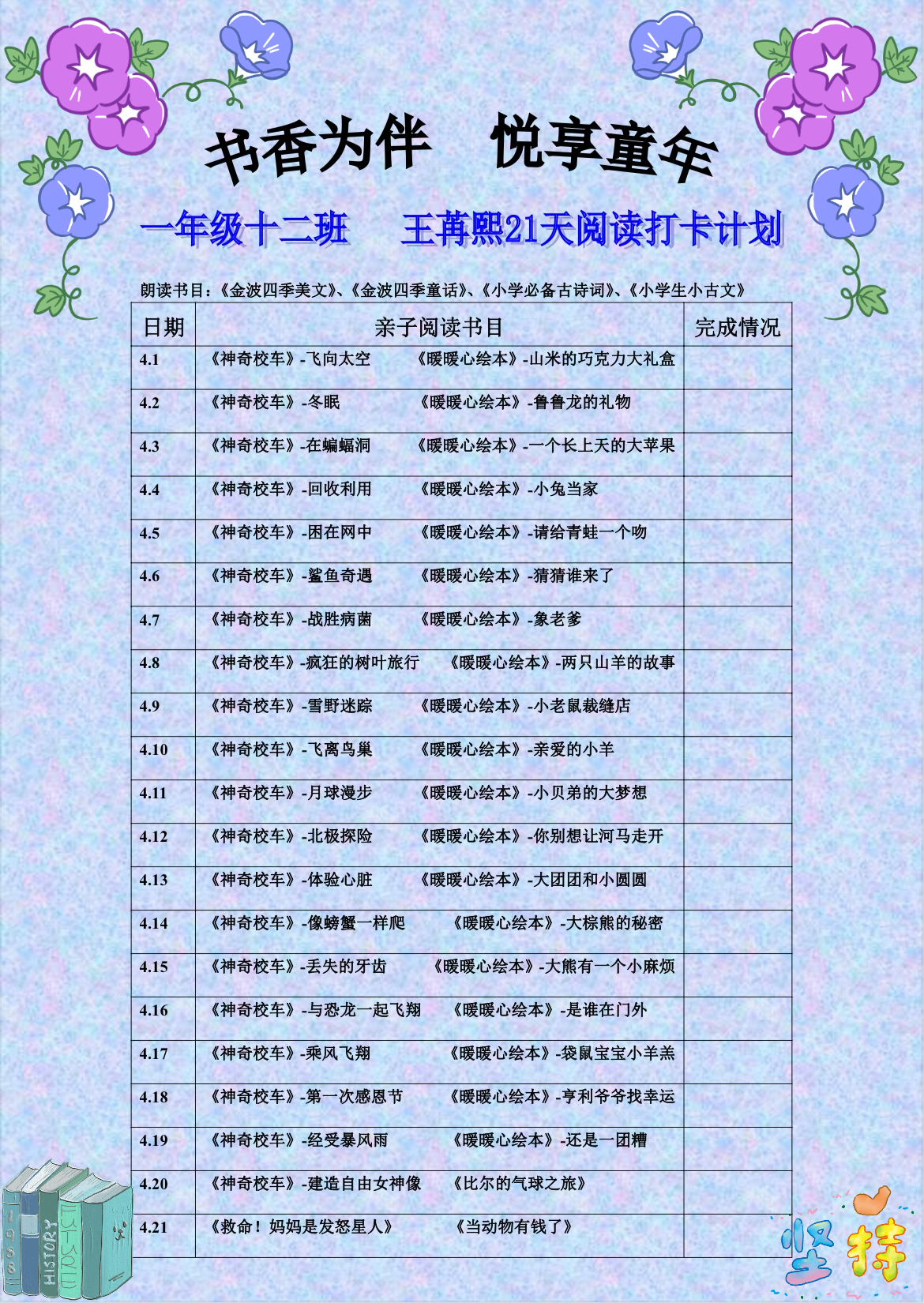 书香为伴　悦享童年

一年级十二班　　王苒熙21天阅读打卡计划

朗读书目：《金波四季美文》、《金波四季童话》、《小学必备古诗词》、《小学生小古文》

| 日期 | 亲子阅读书目 | 完成情况 |
|---|---|---|
| 4.1 | 《神奇校车》-飞向太空　《暖暖心绘本》-山米的巧克力大礼盒 | |
| 4.2 | 《神奇校车》-冬眠　《暖暖心绘本》-鲁鲁龙的礼物 | |
| 4.3 | 《神奇校车》-在蝙蝠洞　《暖暖心绘本》-一个长上天的大苹果 | |
| 4.4 | 《神奇校车》-回收利用　《暖暖心绘本》-小兔当家 | |
| 4.5 | 《神奇校车》-困在网中　《暖暖心绘本》-请给青蛙一个吻 | |
| 4.6 | 《神奇校车》-鲨鱼奇遇　《暖暖心绘本》-猜猜谁来了 | |
| 4.7 | 《神奇校车》-战胜病菌　《暖暖心绘本》-象老爹 | |
| 4.8 | 《神奇校车》-疯狂的树叶旅行　《暖暖心绘本》-两只山羊的故事 | |
| 4.9 | 《神奇校车》-雪野迷踪　《暖暖心绘本》-小老鼠裁缝店 | |
| 4.10 | 《神奇校车》-飞离鸟巢　《暖暖心绘本》-亲爱的小羊 | |
| 4.11 | 《神奇校车》-月球漫步　《暖暖心绘本》-小贝弟的大梦想 | |
| 4.12 | 《神奇校车》-北极探险　《暖暖心绘本》-你别想让河马走开 | |
| 4.13 | 《神奇校车》-体验心脏　《暖暖心绘本》-大团团和小圆圆 | |
| 4.14 | 《神奇校车》-像螃蟹一样爬　《暖暖心绘本》-大棕熊的秘密 | |
| 4.15 | 《神奇校车》-丢失的牙齿　《暖暖心绘本》-大熊有一个小麻烦 | |
| 4.16 | 《神奇校车》-与恐龙一起飞翔　《暖暖心绘本》-是谁在门外 | |
| 4.17 | 《神奇校车》-乘风飞翔　《暖暖心绘本》-袋鼠宝宝小羊羔 | |
| 4.18 | 《神奇校车》-第一次感恩节　《暖暖心绘本》-亨利爷爷找幸运 | |
| 4.19 | 《神奇校车》-经受暴风雨　《暖暖心绘本》-还是一团糟 | |
| 4.20 | 《神奇校车》-建造自由女神像　《比尔的气球之旅》 | |
| 4.21 | 《救命！妈妈是发怒星人》　《当动物有钱了》 | |

HISTORY

坚持